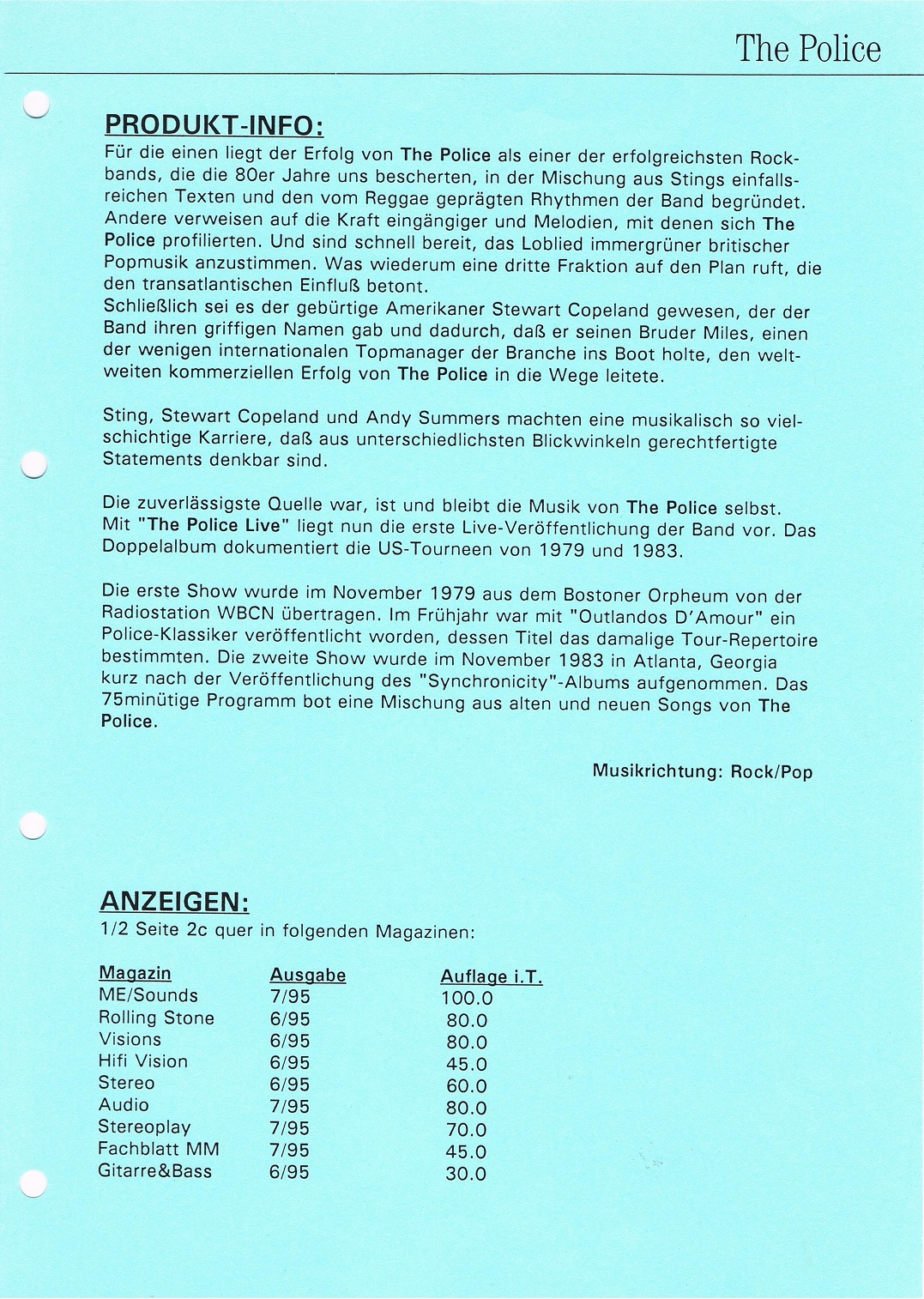 The Police

PRODUKT-INFO:

Für die einen liegt der Erfolg von The Police als einer der erfolgreichsten Rockbands, die die 80er Jahre uns bescherten, in der Mischung aus Stings einfallsreichen Texten und den vom Reggae geprägten Rhythmen der Band begründet. Andere verweisen auf die Kraft eingängiger und Melodien, mit denen sich The Police profilierten. Und sind schnell bereit, das Loblied immergrüner britischer Popmusik anzustimmen. Was wiederum eine dritte Fraktion auf den Plan ruft, die den transatlantischen Einfluß betont.
Schließlich sei es der gebürtige Amerikaner Stewart Copeland gewesen, der der Band ihren griffigen Namen gab und dadurch, daß er seinen Bruder Miles, einen der wenigen internationalen Topmanager der Branche ins Boot holte, den weltweiten kommerziellen Erfolg von The Police in die Wege leitete.

Sting, Stewart Copeland und Andy Summers machten eine musikalisch so vielschichtige Karriere, daß aus unterschiedlichsten Blickwinkeln gerechtfertigte Statements denkbar sind.

Die zuverlässigste Quelle war, ist und bleibt die Musik von The Police selbst. Mit "The Police Live" liegt nun die erste Live-Veröffentlichung der Band vor. Das Doppelalbum dokumentiert die US-Tourneen von 1979 und 1983.

Die erste Show wurde im November 1979 aus dem Bostoner Orpheum von der Radiostation WBCN übertragen. Im Frühjahr war mit "Outlandos D'Amour" ein Police-Klassiker veröffentlicht worden, dessen Titel das damalige Tour-Repertoire bestimmten. Die zweite Show wurde im November 1983 in Atlanta, Georgia kurz nach der Veröffentlichung des "Synchronicity"-Albums aufgenommen. Das 75minütige Programm bot eine Mischung aus alten und neuen Songs von The Police.

Musikrichtung: Rock/Pop

ANZEIGEN:

1/2 Seite 2c quer in folgenden Magazinen:

| Magazin | Ausgabe | Auflage i.T. |
|---|---|---|
| ME/Sounds | 7/95 | 100.0 |
| Rolling Stone | 6/95 | 80.0 |
| Visions | 6/95 | 80.0 |
| Hifi Vision | 6/95 | 45.0 |
| Stereo | 6/95 | 60.0 |
| Audio | 7/95 | 80.0 |
| Stereoplay | 7/95 | 70.0 |
| Fachblatt MM | 7/95 | 45.0 |
| Gitarre&Bass | 6/95 | 30.0 |